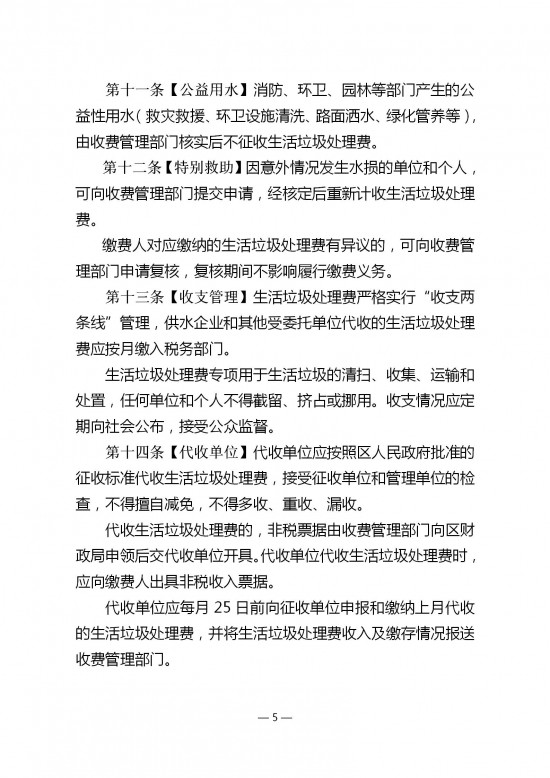 第十一条【公益用水】消防、环卫、园林等部门产生的公益性用水（救灾救援、环卫设施清洗、路面洒水、绿化管养等），由收费管理部门核实后不征收生活垃圾处理费。

第十二条【特别救助】因意外情况发生水损的单位和个人，可向收费管理部门提交申请，经核定后重新计收生活垃圾处理费。

缴费人对应缴纳的生活垃圾处理费有异议的，可向收费管理部门申请复核，复核期间不影响履行缴费义务。

第十三条【收支管理】生活垃圾处理费严格实行“收支两条线”管理，供水企业和其他受委托单位代收的生活垃圾处理费应按月缴入税务部门。

生活垃圾处理费专项用于生活垃圾的清扫、收集、运输和处置，任何单位和个人不得截留、挤占或挪用。收支情况应定期向社会公布，接受公众监督。

第十四条【代收单位】代收单位应按照区人民政府批准的征收标准代收生活垃圾处理费，接受征收单位和管理单位的检查，不得擅自减免，不得多收、重收、漏收。

代收生活垃圾处理费的，非税票据由收费管理部门向区财政局申领后交代收单位开具。代收单位代收生活垃圾处理费时，应向缴费人出具非税收入票据。

代收单位应每月 25 日前向征收单位申报和缴纳上月代收的生活垃圾处理费，并将生活垃圾处理费收入及缴存情况报送收费管理部门。

— 5 —